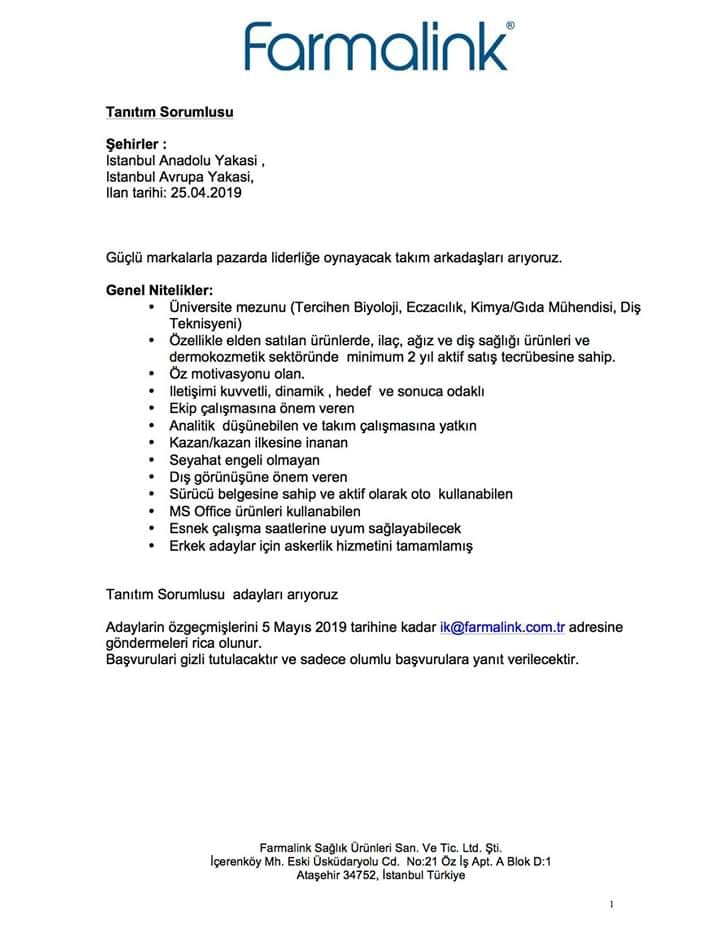 Farmalink®

Tanıtım Sorumlusu

Şehirler :
Istanbul Anadolu Yakasi ,
Istanbul Avrupa Yakasi,
Ilan tarihi: 25.04.2019

Güçlü markalarla pazarda liderliğe oynayacak takım arkadaşları arıyoruz.

Genel Nitelikler:
• Üniversite mezunu (Tercihen Biyoloji, Eczacılık, Kimya/Gıda Mühendisi, Diş Teknisyeni)
• Özellikle elden satılan ürünlerde, ilaç, ağız ve diş sağlığı ürünleri ve dermokozmetik sektöründe minimum 2 yıl aktif satış tecrübesine sahip.
• Öz motivasyonu olan.
• Iletişimi kuvvetli, dinamik , hedef ve sonuca odaklı
• Ekip çalışmasına önem veren
• Analitik düşünebilen ve takım çalışmasına yatkın
• Kazan/kazan ilkesine inanan
• Seyahat engeli olmayan
• Dış görünüşüne önem veren
• Sürücü belgesine sahip ve aktif olarak oto kullanabilen
• MS Office ürünleri kullanabilen
• Esnek çalışma saatlerine uyum sağlayabilecek
• Erkek adaylar için askerlik hizmetini tamamlamış

Tanıtım Sorumlusu adayları arıyoruz

Adaylarin özgeçmişlerini 5 Mayıs 2019 tarihine kadar ik@farmalink.com.tr adresine göndermeleri rica olunur.
Başvurulari gizli tutulacaktır ve sadece olumlu başvurulara yanıt verilecektir.

Farmalink Sağlık Ürünleri San. Ve Tic. Ltd. Şti.
İçerenköy Mh. Eski Üsküdaryolu Cd. No:21 Öz İş Apt. A Blok D:1
Ataşehir 34752, İstanbul Türkiye

1